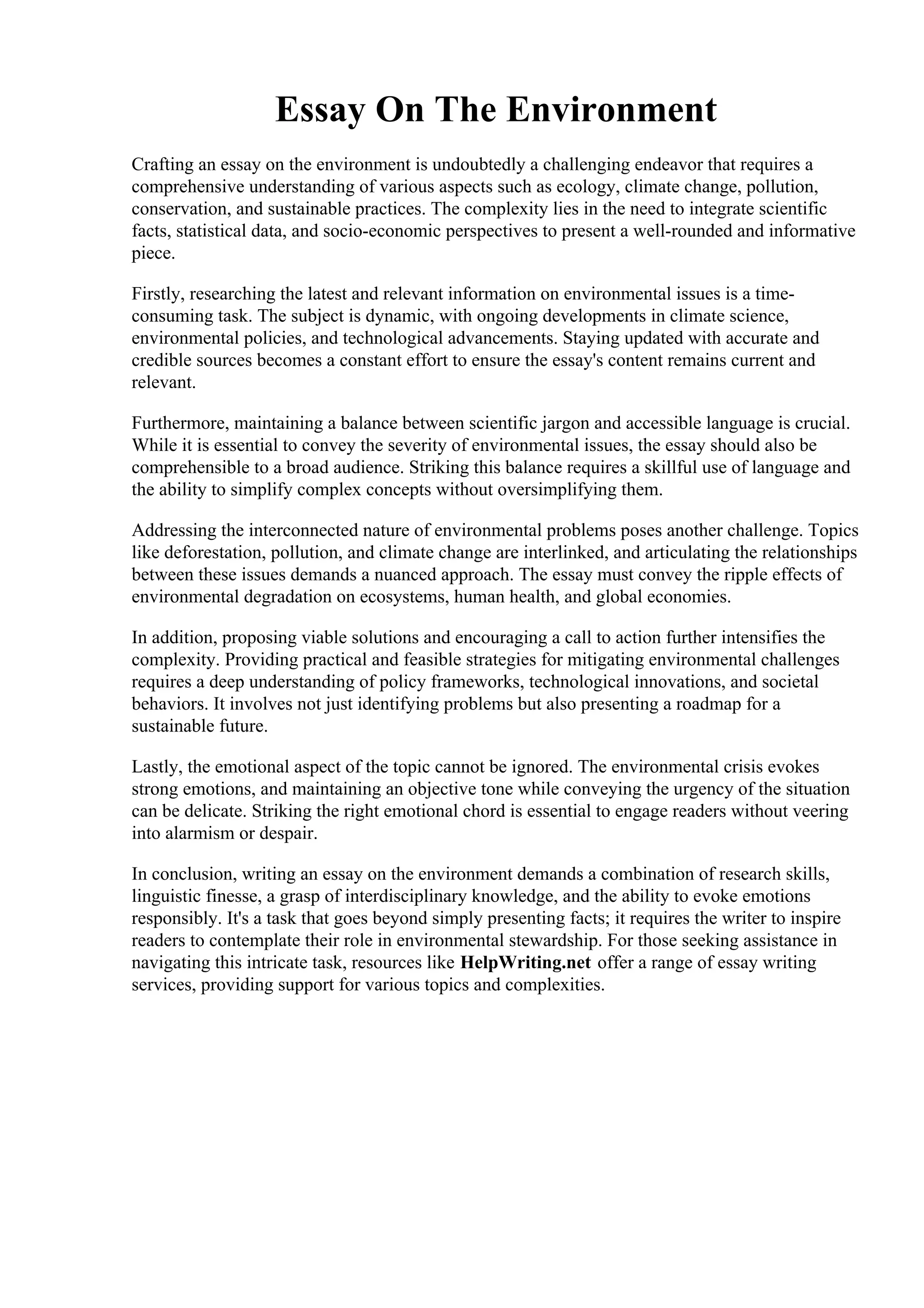 Essay On The Environment

Crafting an essay on the environment is undoubtedly a challenging endeavor that requires a comprehensive understanding of various aspects such as ecology, climate change, pollution, conservation, and sustainable practices. The complexity lies in the need to integrate scientific facts, statistical data, and socio-economic perspectives to present a well-rounded and informative piece.

Firstly, researching the latest and relevant information on environmental issues is a time-consuming task. The subject is dynamic, with ongoing developments in climate science, environmental policies, and technological advancements. Staying updated with accurate and credible sources becomes a constant effort to ensure the essay's content remains current and relevant.

Furthermore, maintaining a balance between scientific jargon and accessible language is crucial. While it is essential to convey the severity of environmental issues, the essay should also be comprehensible to a broad audience. Striking this balance requires a skillful use of language and the ability to simplify complex concepts without oversimplifying them.

Addressing the interconnected nature of environmental problems poses another challenge. Topics like deforestation, pollution, and climate change are interlinked, and articulating the relationships between these issues demands a nuanced approach. The essay must convey the ripple effects of environmental degradation on ecosystems, human health, and global economies.

In addition, proposing viable solutions and encouraging a call to action further intensifies the complexity. Providing practical and feasible strategies for mitigating environmental challenges requires a deep understanding of policy frameworks, technological innovations, and societal behaviors. It involves not just identifying problems but also presenting a roadmap for a sustainable future.

Lastly, the emotional aspect of the topic cannot be ignored. The environmental crisis evokes strong emotions, and maintaining an objective tone while conveying the urgency of the situation can be delicate. Striking the right emotional chord is essential to engage readers without veering into alarmism or despair.

In conclusion, writing an essay on the environment demands a combination of research skills, linguistic finesse, a grasp of interdisciplinary knowledge, and the ability to evoke emotions responsibly. It's a task that goes beyond simply presenting facts; it requires the writer to inspire readers to contemplate their role in environmental stewardship. For those seeking assistance in navigating this intricate task, resources like HelpWriting.net offer a range of essay writing services, providing support for various topics and complexities.